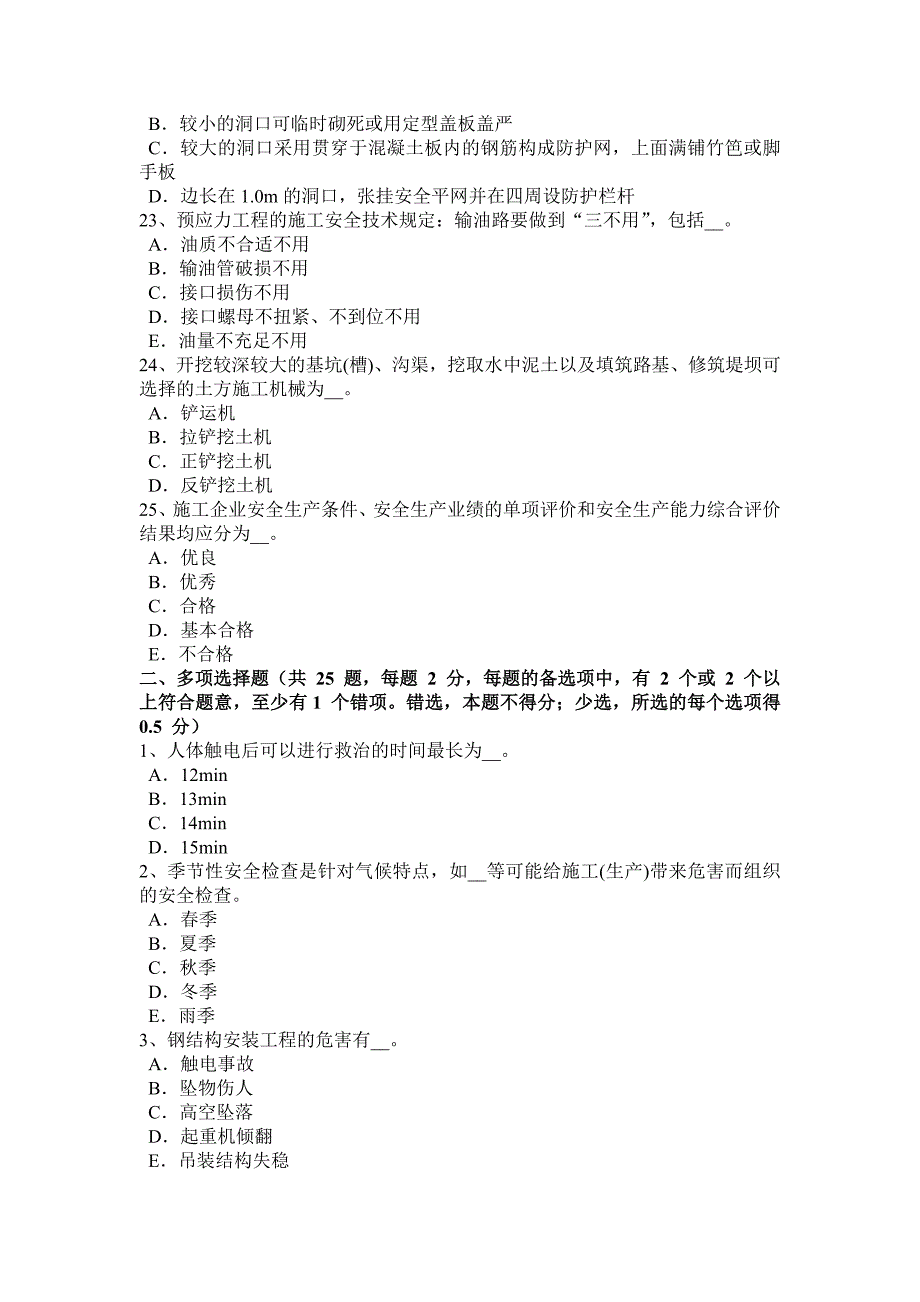 B．较小的洞口可临时砌死或用定型盖板盖严
C．较大的洞口采用贯穿于混凝土板内的钢筋构成防护网，上面满铺竹笆或脚手板
D．边长在 1.0m 的洞口，张挂安全平网并在四周设防护栏杆
23、预应力工程的施工安全技术规定：输油路要做到“三不用”，包括__。
A．油质不合适不用
B．输油管破损不用
C．接口损伤不用
D．接口螺母不扭紧、不到位不用
E．油量不充足不用
24、开挖较深较大的基坑(槽)、沟渠，挖取水中泥土以及填筑路基、修筑堤坝可选择的土方施工机械为__。
A．铲运机
B．拉铲挖土机
C．正铲挖土机
D．反铲挖土机
25、施工企业安全生产条件、安全生产业绩的单项评价和安全生产能力综合评价结果均应分为__。
A．优良
B．优秀
C．合格
D．基本合格
E．不合格
二、多项选择题（共 25 题，每题 2 分，每题的备选项中，有 2 个或 2 个以上符合题意，至少有 1 个错项。错选，本题不得分；少选，所选的每个选项得 0.5 分）
1、人体触电后可以进行救治的时间最长为__。
A．12min
B．13min
C．14min
D．15min
2、季节性安全检查是针对气候特点，如__等可能给施工(生产)带来危害而组织的安全检查。
A．春季
B．夏季
C．秋季
D．冬季
E．雨季
3、钢结构安装工程的危害有__。
A．触电事故
B．坠物伤人
C．高空坠落
D．起重机倾翻
E．吊装结构失稳